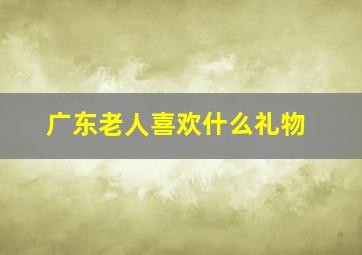 广东老人喜欢什么礼物